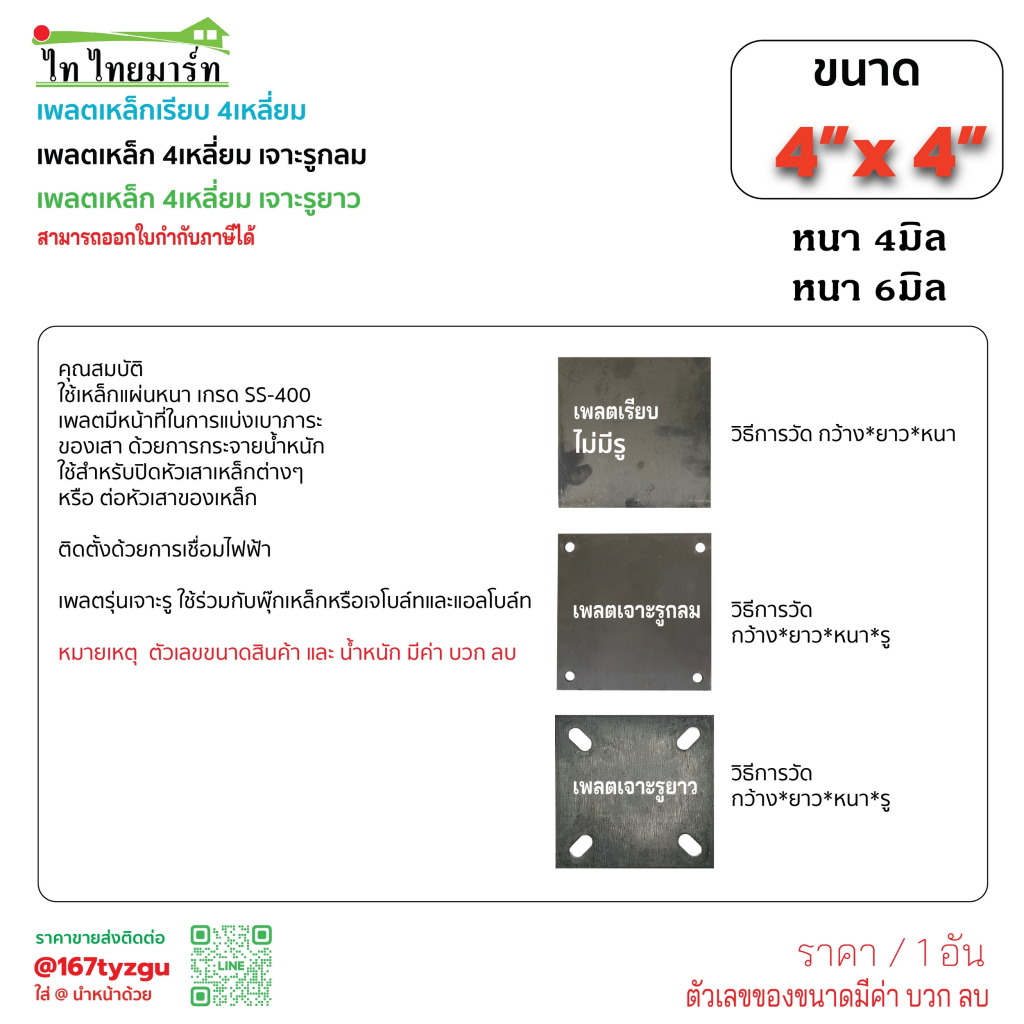 ไท ไทยมาร์ท
เพลตเหล็กเรียบ 4เหลี่ยม
เพลตเหล็ก 4เหลี่ยม เจาะรูกลม
เพลตเหล็ก 4เหลี่ยม เจาะรูยาว
สามารถออกใบกำกับภาษีได้

ขนาด
4"x 4"

หนา 4มิล
หนา 6มิล

คุณสมบัติ
ใช้เหล็กแผ่นหนา เกรด SS-400
เพลตมีหน้าที่ในการแบ่งเบาภาระ
ของเสา ด้วยการกระจายน้ำหนัก
ใช้สำหรับปิดหัวเสาเหล็กต่างๆ
หรือ ต่อหัวเสาของเหล็ก

ติดตั้งด้วยการเชื่อมไฟฟ้า

เพลตรุ่นเจาะรู ใช้ร่วมกับพุ๊กเหล็กหรือเจโบล์ทและแอลโบล์ท

หมายเหตุ ตัวเลขขนาดสินค้า และ น้ำหนัก มีค่า บวก ลบ

เพลตเรียบ
ไม่มีรู

วิธีการวัด กว้าง*ยาว*หนา

เพลตเจาะรูกลม

วิธีการวัด
กว้าง*ยาว*หนา*รู

เพลตเจาะรูยาว

วิธีการวัด
กว้าง*ยาว*หนา*รู

ราคาขายส่งติดต่อ
@167tyzgu
ใส่ @ นำหน้าด้วย

LINE

ราคา / 1 อัน
ตัวเลขของขนาดมีค่า บวก ลบ